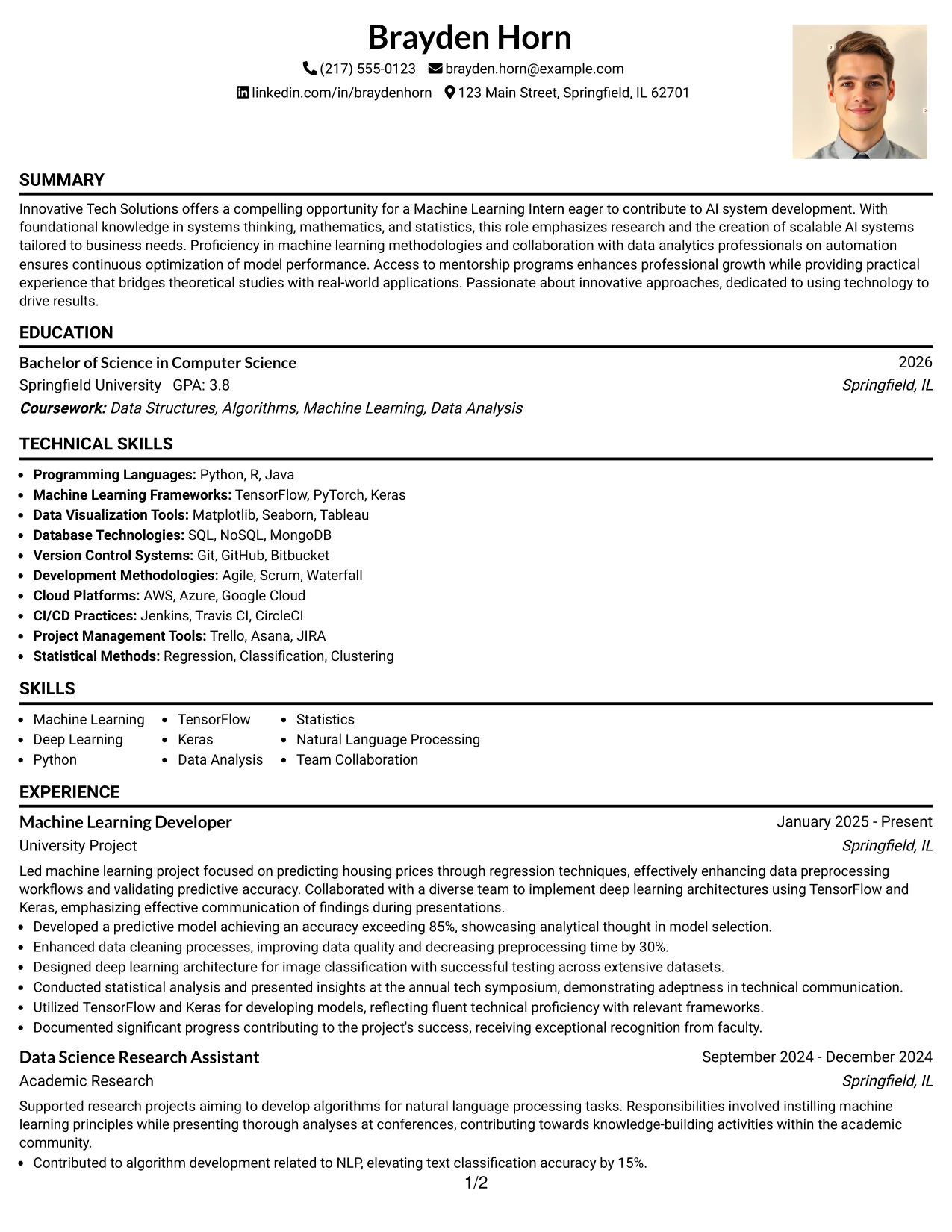 Brayden Horn

(217) 555-0123 brayden.horn@example.com

linkedin.com/in/braydenhorn 123 Main Street, Springfield, IL 62701

SUMMARY

Innovative Tech Solutions offers a compelling opportunity for a Machine Learning Intern eager to contribute to AI system development. With foundational knowledge in systems thinking, mathematics, and statistics, this role emphasizes research and the creation of scalable AI systems tailored to business needs. Proficiency in machine learning methodologies and collaboration with data analytics professionals on automation ensures continuous optimization of model performance. Access to mentorship programs enhances professional growth while providing practical experience that bridges theoretical studies with real-world applications. Passionate about innovative approaches, dedicated to using technology to drive results.

EDUCATION

Bachelor of Science in Computer Science
2026

Springfield University GPA: 3.8
Springfield, IL

Coursework: Data Structures, Algorithms, Machine Learning, Data Analysis

TECHNICAL SKILLS

• Programming Languages: Python, R, Java
• Machine Learning Frameworks: TensorFlow, PyTorch, Keras
• Data Visualization Tools: Matplotlib, Seaborn, Tableau
• Database Technologies: SQL, NoSQL, MongoDB
• Version Control Systems: Git, GitHub, Bitbucket
• Development Methodologies: Agile, Scrum, Waterfall
• Cloud Platforms: AWS, Azure, Google Cloud
• CI/CD Practices: Jenkins, Travis CI, CircleCI
• Project Management Tools: Trello, Asana, JIRA
• Statistical Methods: Regression, Classification, Clustering

SKILLS

• Machine Learning
• Deep Learning
• Python
• TensorFlow
• Keras
• Data Analysis
• Statistics
• Natural Language Processing
• Team Collaboration

EXPERIENCE

Machine Learning Developer
January 2025 - Present

University Project
Springfield, IL

Led machine learning project focused on predicting housing prices through regression techniques, effectively enhancing data preprocessing workflows and validating predictive accuracy. Collaborated with a diverse team to implement deep learning architectures using TensorFlow and Keras, emphasizing effective communication of findings during presentations.

• Developed a predictive model achieving an accuracy exceeding 85%, showcasing analytical thought in model selection.
• Enhanced data cleaning processes, improving data quality and decreasing preprocessing time by 30%.
• Designed deep learning architecture for image classification with successful testing across extensive datasets.
• Conducted statistical analysis and presented insights at the annual tech symposium, demonstrating adeptness in technical communication.
• Utilized TensorFlow and Keras for developing models, reflecting fluent technical proficiency with relevant frameworks.
• Documented significant progress contributing to the project's success, receiving exceptional recognition from faculty.

Data Science Research Assistant
September 2024 - December 2024

Academic Research
Springfield, IL

Supported research projects aiming to develop algorithms for natural language processing tasks. Responsibilities involved instilling machine learning principles while presenting thorough analyses at conferences, contributing towards knowledge-building activities within the academic community.

• Contributed to algorithm development related to NLP, elevating text classification accuracy by 15%.

1/2